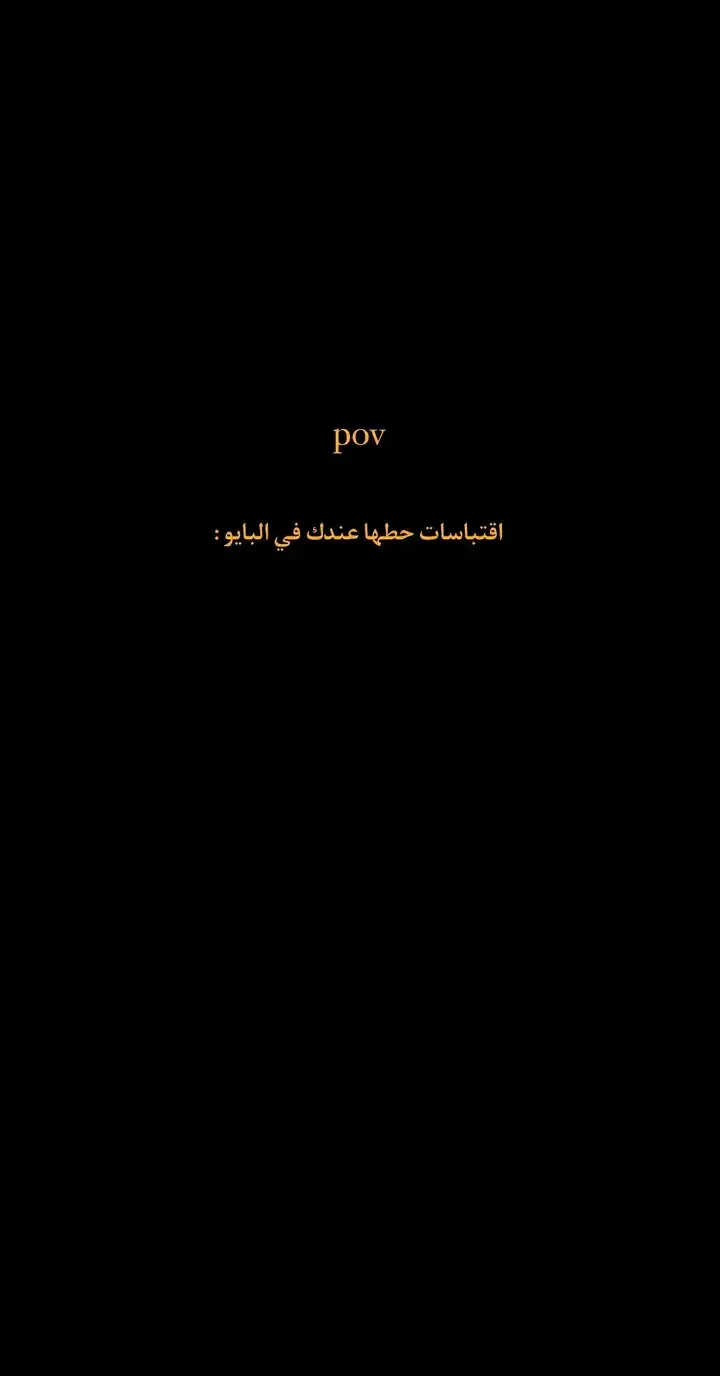 pov

اقتباسات حطها عندك في البايو :